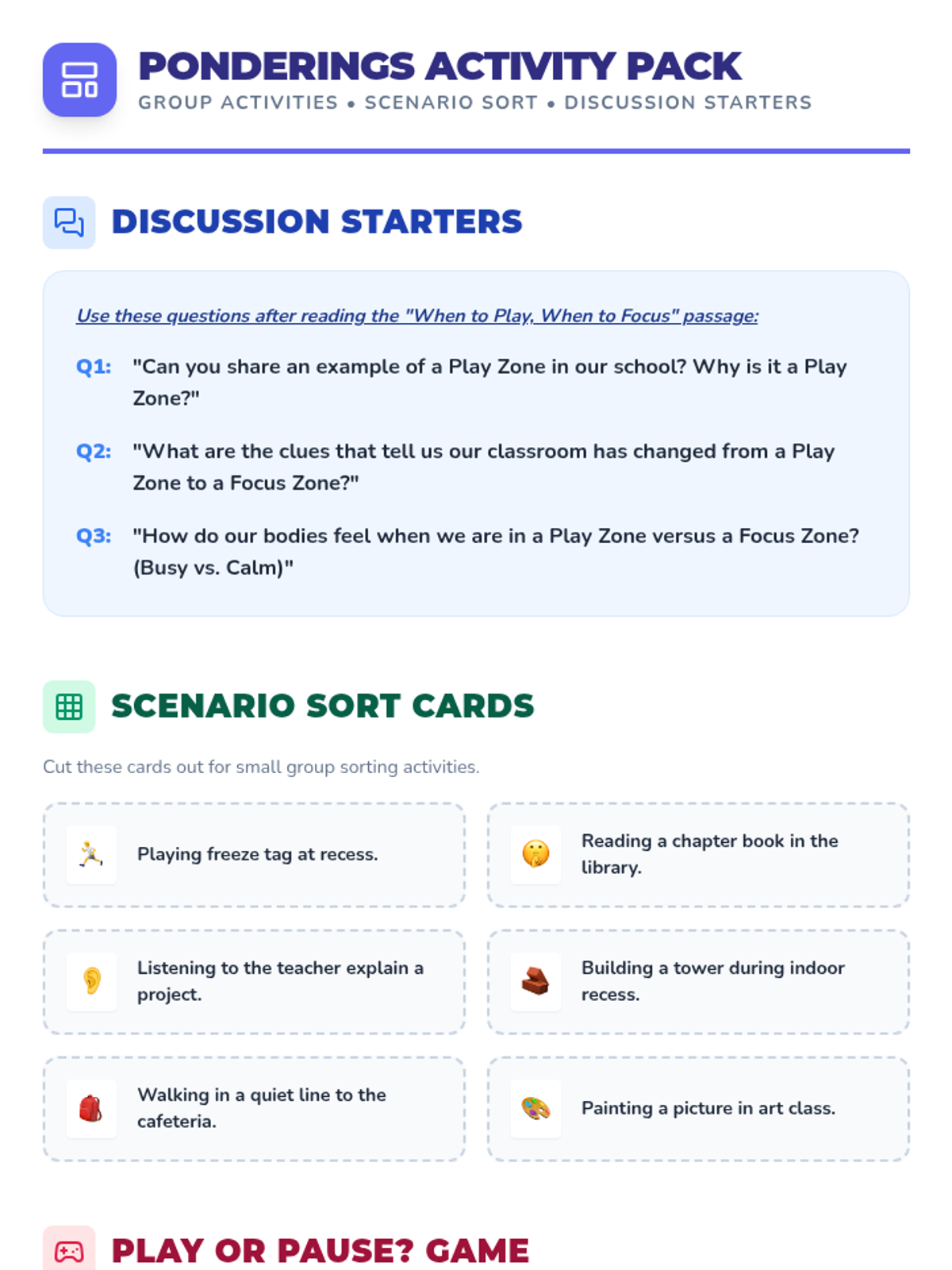 PONDERINGS ACTIVITY PACK
GROUP ACTIVITIES • SCENARIO SORT • DISCUSSION STARTERS

DISCUSSION STARTERS

Use these questions after reading the "When to Play, When to Focus" passage:

Q1: "Can you share an example of a Play Zone in our school? Why is it a Play Zone?"

Q2: "What are the clues that tell us our classroom has changed from a Play Zone to a Focus Zone?"

Q3: "How do our bodies feel when we are in a Play Zone versus a Focus Zone? (Busy vs. Calm)"

SCENARIO SORT CARDS

Cut these cards out for small group sorting activities.

Playing freeze tag at recess.

Reading a chapter book in the library.

Listening to the teacher explain a project.

Building a tower during indoor recess.

Walking in a quiet line to the cafeteria.

Painting a picture in art class.

PLAY OR PAUSE? GAME